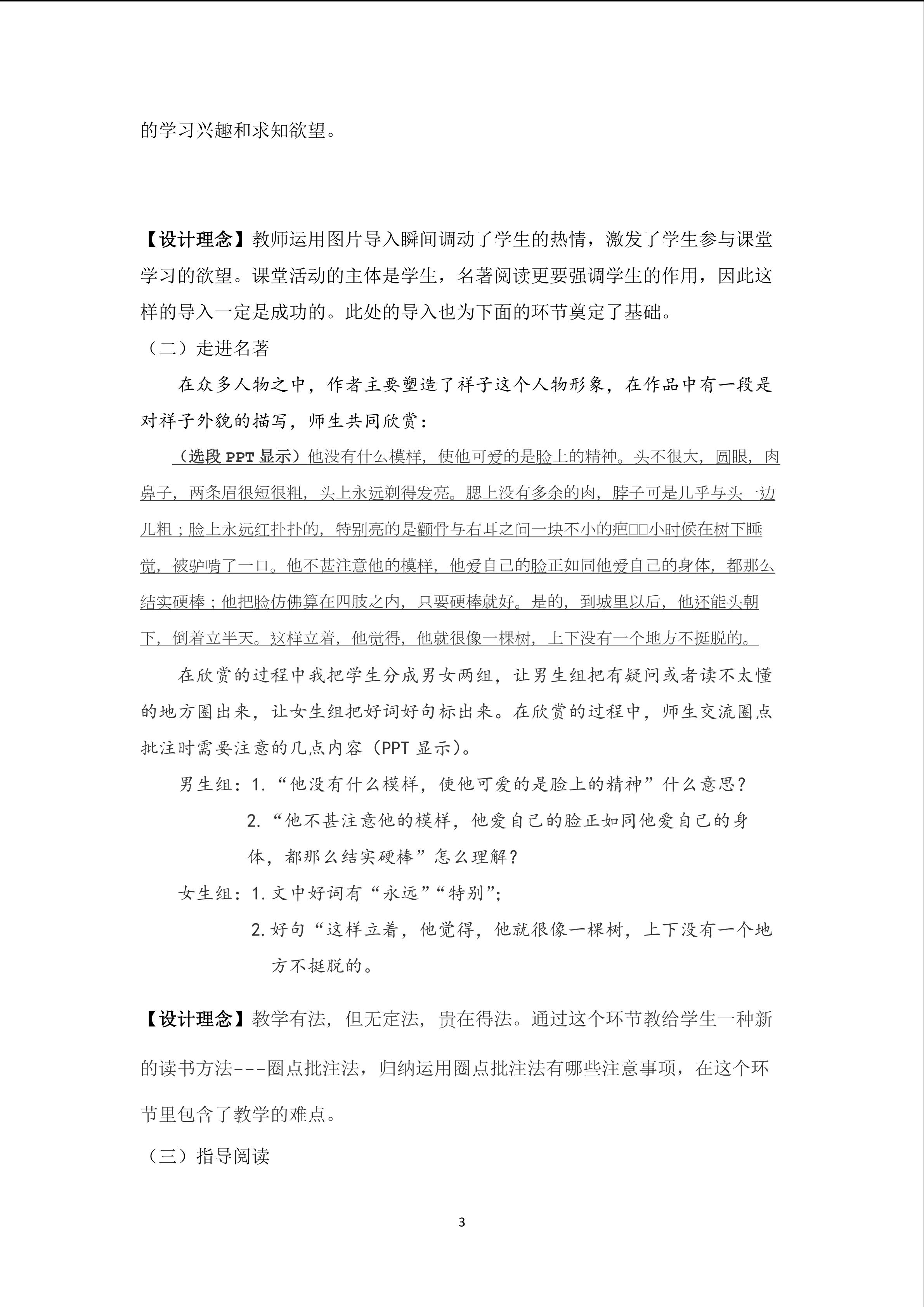 的学习兴趣和求知欲望。

【设计理念】教师运用图片导入瞬间调动了学生的热情，激发了学生参与课堂学习的欲望。课堂活动的主体是学生，名著阅读更要强调学生的作用，因此这样的导入一定是成功的。此处的导入也为下面的环节奠定了基础。

（二）走进名著

在众多人物之中，作者主要塑造了祥子这个人物形象，在作品中有一段是对祥子外貌的描写，师生共同欣赏：

（选段 PPT 显示）他没有什么模样，使他可爱的是脸上的精神。头不很大，圆眼，肉鼻子，两条眉很短很粗，头上永远剃得发亮。腮上没有多余的肉，脖子可是几乎与头一边儿粗；脸上永远红扑扑的，特别亮的是颧骨与右耳之间一块不小的疤□□小时候在树下睡觉，被驴啃了一口。他不甚注意他的模样，他爱自己的脸正如同他爱自己的身体，都那么结实硬棒；他把脸仿佛算在四肢之内，只要硬棒就好。是的，到城里以后，他还能头朝下，倒着立半天。这样立着，他觉得，他就很像一棵树，上下没有一个地方不挺脱的。

在欣赏的过程中我把学生分成男女两组，让男生组把有疑问或者读不太懂的地方圈出来，让女生组把好词好句标出来。在欣赏的过程中，师生交流圈点批注时需要注意的几点内容（PPT 显示）。

男生组：1.“他没有什么模样，使他可爱的是脸上的精神”什么意思？

2.“他不甚注意他的模样，他爱自己的脸正如同他爱自己的身体，都那么结实硬棒”怎么理解？

女生组：1. 文中好词有“永远”“特别”；

2. 好句“这样立着，他觉得，他就很像一棵树，上下没有一个地方不挺脱的。

【设计理念】教学有法，但无定法，贵在得法。通过这个环节教给学生一种新的读书方法---圈点批注法，归纳运用圈点批注法有哪些注意事项，在这个环节里包含了教学的难点。

（三）指导阅读

3